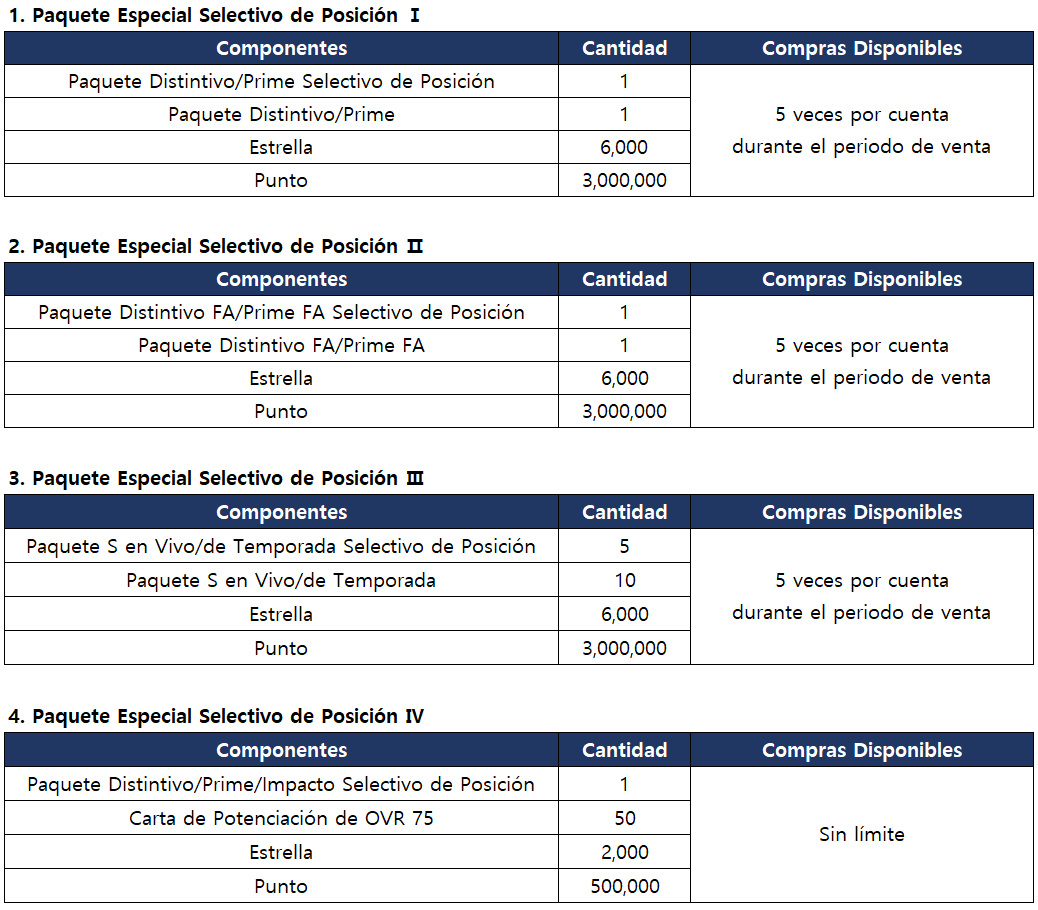 1. Paquete Especial Selectivo de Posición Ⅰ

| Componentes | Cantidad | Compras Disponibles |
|---|---|---|
| Paquete Distintivo/Prime Selectivo de Posición | 1 | 5 veces por cuenta durante el periodo de venta |
| Paquete Distintivo/Prime | 1 | |
| Estrella | 6,000 | |
| Punto | 3,000,000 | |

2. Paquete Especial Selectivo de Posición Ⅱ

| Componentes | Cantidad | Compras Disponibles |
|---|---|---|
| Paquete Distintivo FA/Prime FA Selectivo de Posición | 1 | 5 veces por cuenta durante el periodo de venta |
| Paquete Distintivo FA/Prime FA | 1 | |
| Estrella | 6,000 | |
| Punto | 3,000,000 | |

3. Paquete Especial Selectivo de Posición Ⅲ

| Componentes | Cantidad | Compras Disponibles |
|---|---|---|
| Paquete S en Vivo/de Temporada Selectivo de Posición | 5 | 5 veces por cuenta durante el periodo de venta |
| Paquete S en Vivo/de Temporada | 10 | |
| Estrella | 6,000 | |
| Punto | 3,000,000 | |

4. Paquete Especial Selectivo de Posición IV

| Componentes | Cantidad | Compras Disponibles |
|---|---|---|
| Paquete Distintivo/Prime/Impacto Selectivo de Posición | 1 | Sin límite |
| Carta de Potenciación de OVR 75 | 50 | |
| Estrella | 2,000 | |
| Punto | 500,000 | |